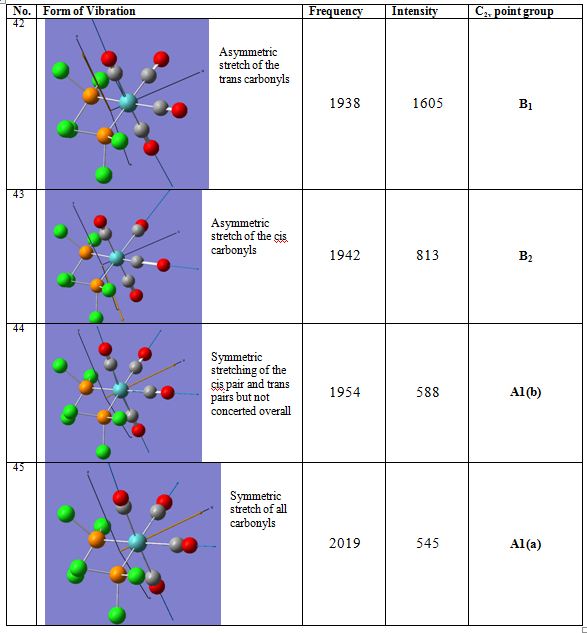 | No. | Form of Vibration | Frequency | Intensity | $C_{2v}$ point group |
|---|---|---|---|---|
| 42 | Asymmetric stretch of the trans carbonyls | 1938 | 1605 | $B_1$ |
| 43 | Asymmetric stretch of the cis carbonyls | 1942 | 813 | $B_2$ |
| 44 | Symmetric stretching of the cis pair and trans pairs but not concerted overall | 1954 | 588 | A1(b) |
| 45 | Symmetric stretch of all carbonyls | 2019 | 545 | A1(a) |